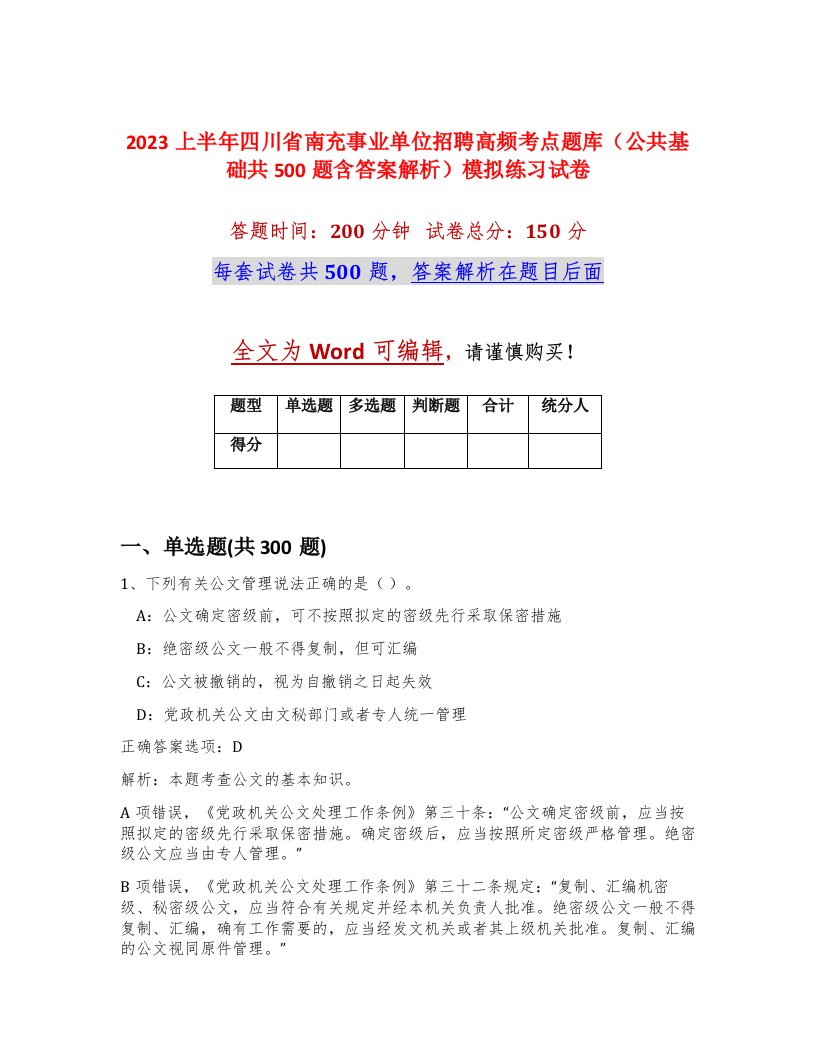 2023 上半年四川省南充事业单位招聘高频考点题库（公共基础共 500 题含答案解析）模拟练习试卷

答题时间：200 分钟　试卷总分：150 分

每套试卷共 500 题，答案解析在题目后面

全文为 Word 可编辑，请谨慎购买！

| 题型 | 单选题 | 多选题 | 判断题 | 合计 | 统分人 |
|---|---|---|---|---|---|
| 得分 | | | | | |

一、单选题(共 300 题)

1、下列有关公文管理说法正确的是（）。

A：公文确定密级前，可不按照拟定的密级先行采取保密措施

B：绝密级公文一般不得复制，但可汇编

C：公文被撤销的，视为自撤销之日起失效

D：党政机关公文由文秘部门或者专人统一管理

正确答案选项：D

解析：本题考查公文的基本知识。

A 项错误，《党政机关公文处理工作条例》第三十条：“公文确定密级前，应当按照拟定的密级先行采取保密措施。确定密级后，应当按照所定密级严格管理。绝密级公文应当由专人管理。”

B 项错误，《党政机关公文处理工作条例》第三十二条规定：“复制、汇编机密级、秘密级公文，应当符合有关规定并经本机关负责人批准。绝密级公文一般不得复制、汇编，确有工作需要的，应当经发文机关或者其上级机关批准。复制、汇编的公文视同原件管理。”